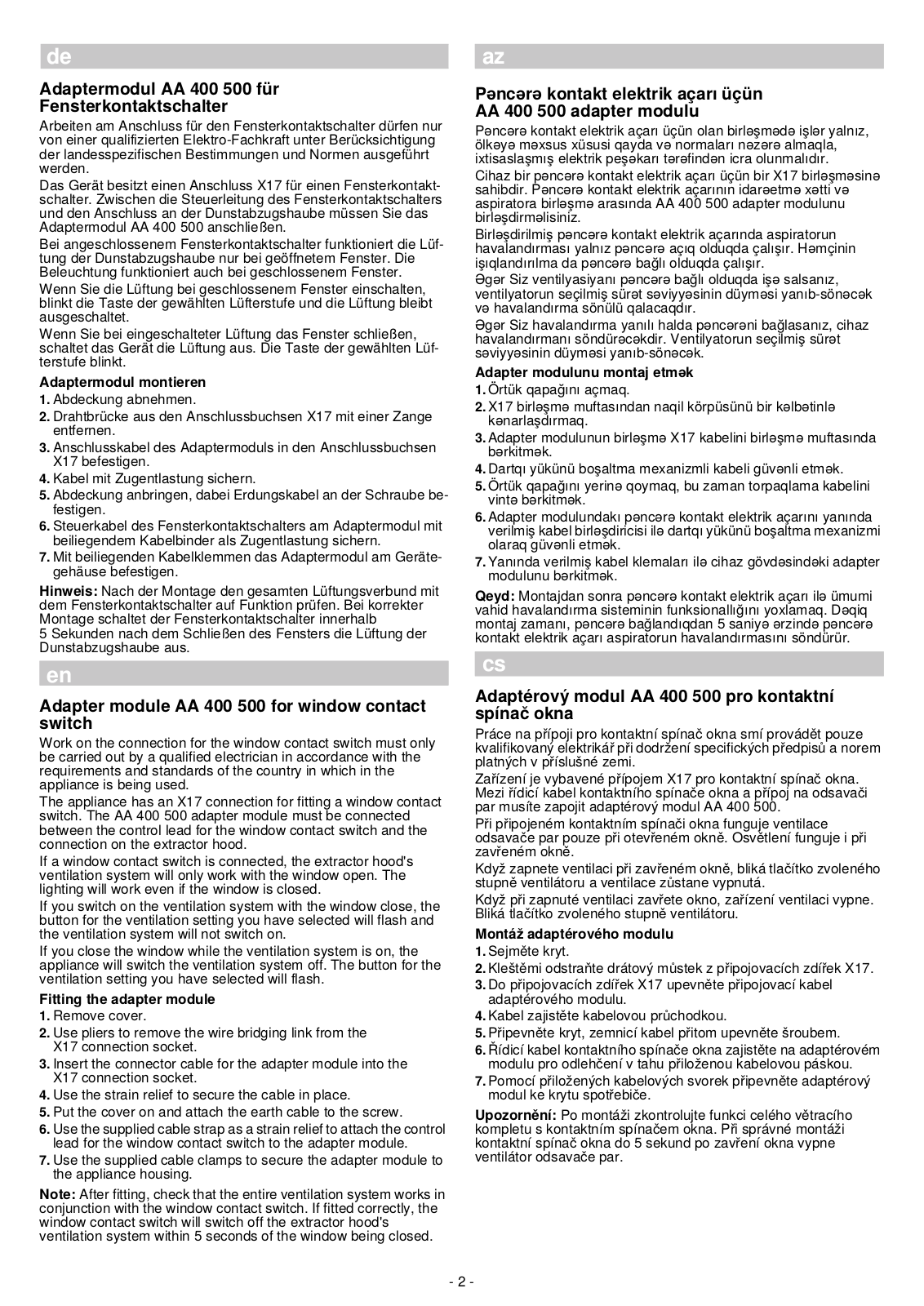 de

Adaptermodul AA 400 500 für Fensterkontaktschalter

Arbeiten am Anschluss für den Fensterkontaktschalter dürfen nur von einer qualifizierten Elektro-Fachkraft unter Berücksichtigung der landesspezifischen Bestimmungen und Normen ausgeführt werden.

Das Gerät besitzt einen Anschluss X17 für einen Fensterkontaktschalter. Zwischen die Steuerleitung des Fensterkontaktschalters und den Anschluss an der Dunstabzugshaube müssen Sie das Adaptermodul AA 400 500 anschließen.

Bei angeschlossenem Fensterkontaktschalter funktioniert die Lüftung der Dunstabzugshaube nur bei geöffnetem Fenster. Die Beleuchtung funktioniert auch bei geschlossenem Fenster.

Wenn Sie die Lüftung bei geschlossenem Fenster einschalten, blinkt die Taste der gewählten Lüfterstufe und die Lüftung bleibt ausgeschaltet.

Wenn Sie bei eingeschalteter Lüftung das Fenster schließen, schaltet das Gerät die Lüftung aus. Die Taste der gewählten Lüfterstufe blinkt.

Adaptermodul montieren

1. Abdeckung abnehmen.
2. Drahtbrücke aus den Anschlussbuchsen X17 mit einer Zange entfernen.
3. Anschlusskabel des Adaptermoduls in den Anschlussbuchsen X17 befestigen.
4. Kabel mit Zugentlastung sichern.
5. Abdeckung anbringen, dabei Erdungskabel an der Schraube befestigen.
6. Steuerkabel des Fensterkontaktschalters am Adaptermodul mit beiliegendem Kabelbinder als Zugentlastung sichern.
7. Mit beiliegenden Kabelklemmen das Adaptermodul am Gerätegehäuse befestigen.

Hinweis: Nach der Montage den gesamten Lüftungsverbund mit dem Fensterkontaktschalter auf Funktion prüfen. Bei korrekter Montage schaltet der Fensterkontaktschalter innerhalb 5 Sekunden nach dem Schließen des Fensters die Lüftung der Dunstabzugshaube aus.

en

Adapter module AA 400 500 for window contact switch

Work on the connection for the window contact switch must only be carried out by a qualified electrician in accordance with the requirements and standards of the country in which in the appliance is being used.

The appliance has an X17 connection for fitting a window contact switch. The AA 400 500 adapter module must be connected between the control lead for the window contact switch and the connection on the extractor hood.

If a window contact switch is connected, the extractor hood's ventilation system will only work with the window open. The lighting will work even if the window is closed.

If you switch on the ventilation system with the window close, the button for the ventilation setting you have selected will flash and the ventilation system will not switch on.

If you close the window while the ventilation system is on, the appliance will switch the ventilation system off. The button for the ventilation setting you have selected will flash.

Fitting the adapter module

1. Remove cover.
2. Use pliers to remove the wire bridging link from the X17 connection socket.
3. Insert the connector cable for the adapter module into the X17 connection socket.
4. Use the strain relief to secure the cable in place.
5. Put the cover on and attach the earth cable to the screw.
6. Use the supplied cable strap as a strain relief to attach the control lead for the window contact switch to the adapter module.
7. Use the supplied cable clamps to secure the adapter module to the appliance housing.

Note: After fitting, check that the entire ventilation system works in conjunction with the window contact switch. If fitted correctly, the window contact switch will switch off the extractor hood's ventilation system within 5 seconds of the window being closed.

az

Pəncərə kontakt elektrik açarı üçün AA 400 500 adapter modulu

Pəncərə kontakt elektrik açarı üçün olan birləşmədə işlər yalnız, ölkəyə məxsus xüsusi qayda və normaları nəzərə almaqla, ixtisaslaşmış elektrik peşəkarı tərəfindən icra olunmalıdır.

Cihaz bir pəncərə kontakt elektrik açarı üçün bir X17 birləşməsinə sahibdir. Pəncərə kontakt elektrik açarının idarəetmə xətti və aspiratora birləşmə arasında AA 400 500 adapter modulunu birləşdirməlisiniz.

Birləşdirilmiş pəncərə kontakt elektrik açarında aspiratorun havalandırması yalnız pəncərə açıq olduqda çalışır. Həmçinin işıqlandırılma da pəncərə bağlı olduqda çalışır.

Əgər Siz ventilyasiyanı pəncərə bağlı olduqda işə salsanız, ventilyatorun seçilmiş sürət səviyyəsinin düyməsi yanıb-sönəcək və havalandırma sönülü qalacaqdır.

Əgər Siz havalandırma yanılı halda pəncərəni bağlasanız, cihaz havalandırmanı söndürəcəkdir. Ventilyatorun seçilmiş sürət səviyyəsinin düyməsi yanıb-sönəcək.

Adapter modulunu montaj etmək

1. Örtük qapağını açmaq.
2. X17 birləşmə muftasından naqil körpüsünü bir kəlbətinlə kənarlaşdırmaq.
3. Adapter modulunun birləşmə X17 kabelini birləşmə muftasında bərkitmək.
4. Dartqı yükünü boşaltma mexanizmli kabeli güvənli etmək.
5. Örtük qapağını yerinə qoymaq, bu zaman torpaqlama kabelini vintə bərkitmək.
6. Adapter modulundakı pəncərə kontakt elektrik açarını yanında verilmiş kabel birləşdiricisi ilə dartqı yükünü boşaltma mexanizmi olaraq güvənli etmək.
7. Yanında verilmiş kabel klemaları ilə cihaz gövdəsindəki adapter modulunu bərkitmək.

Qeyd: Montajdan sonra pəncərə kontakt elektrik açarı ilə ümumi vahid havalandırma sisteminin funksionallığını yoxlamaq. Dəqiq montaj zamanı, pəncərə bağlandıqdan 5 saniyə ərzində pəncərə kontakt elektrik açarı aspiratorun havalandırmasını söndürür.

cs

Adaptérový modul AA 400 500 pro kontaktní spínač okna

Práce na přípoji pro kontaktní spínač okna smí provádět pouze kvalifikovaný elektrikář při dodržení specifických předpisů a norem platných v příslušné zemi.

Zařízení je vybavené přípojem X17 pro kontaktní spínač okna. Mezi řídicí kabel kontaktního spínače okna a přípoj na odsavači par musíte zapojit adaptérový modul AA 400 500.

Při připojeném kontaktním spínači okna funguje ventilace odsavače par pouze při otevřeném okně. Osvětlení funguje i při zavřeném okně.

Když zapnete ventilaci při zavřeném okně, bliká tlačítko zvoleného stupně ventilátoru a ventilace zůstane vypnutá.

Když při zapnuté ventilaci zavřete okno, zařízení ventilaci vypne. Bliká tlačítko zvoleného stupně ventilátoru.

Montáž adaptérového modulu

1. Sejměte kryt.
2. Kleštěmi odstraňte drátový můstek z připojovacích zdířek X17.
3. Do připojovacích zdířek X17 upevněte připojovací kabel adaptérového modulu.
4. Kabel zajistěte kabelovou průchodkou.
5. Připevněte kryt, zemnicí kabel přitom upevněte šroubem.
6. Řídicí kabel kontaktního spínače okna zajistěte na adaptérovém modulu pro odlehčení v tahu přiloženou kabelovou páskou.
7. Pomocí přiložených kabelových svorek připevněte adaptérový modul ke krytu spotřebiče.

Upozornění: Po montáži zkontrolujte funkci celého větracího kompletu s kontaktním spínačem okna. Při správné montáži kontaktní spínač okna do 5 sekund po zavření okna vypne ventilátor odsavače par.

- 2 -